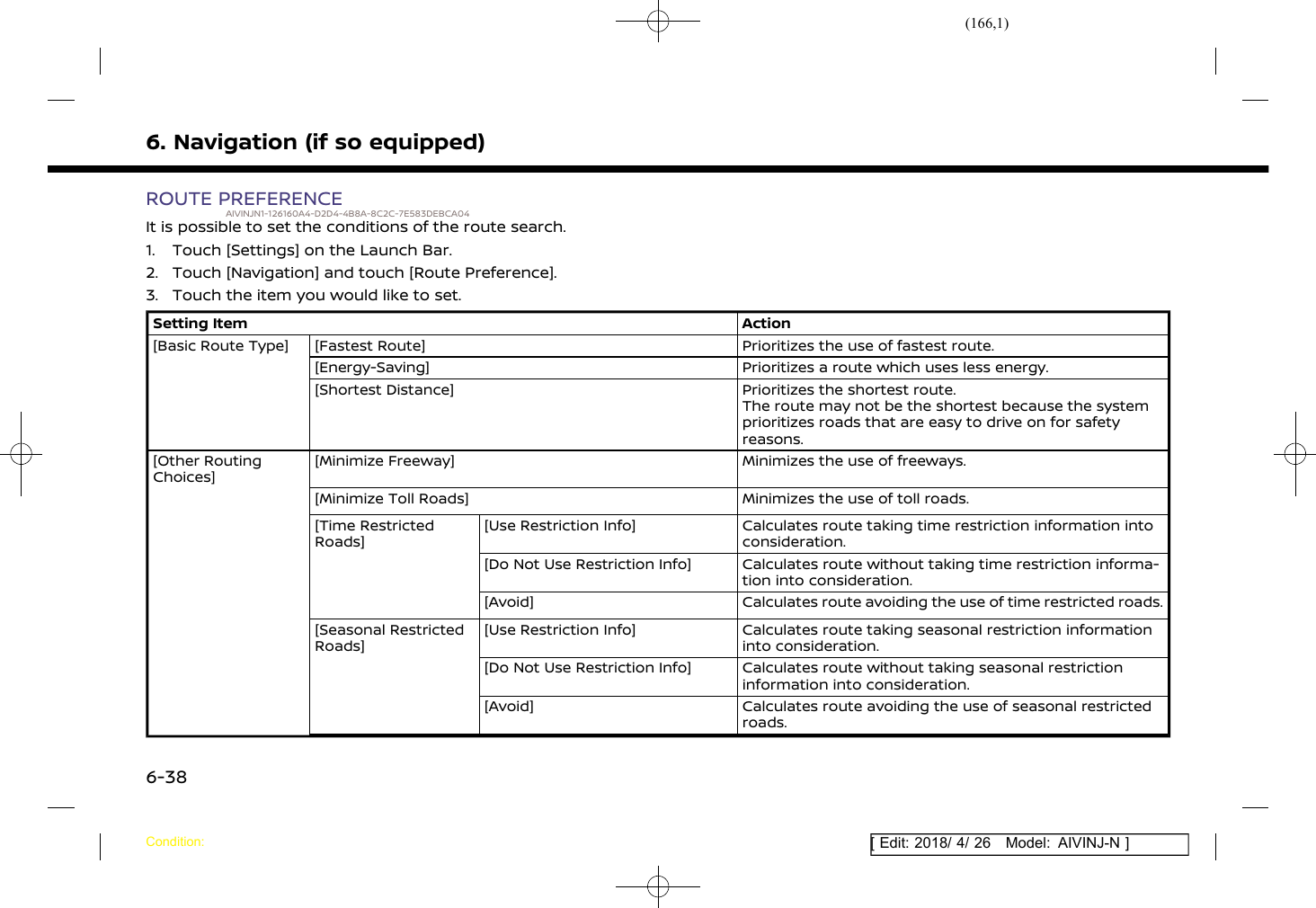 (166,1)

6. Navigation (if so equipped)

ROUTE PREFERENCE
AIVINJN1-126160A4-D2D4-4B8A-8C2C-7E583DEBCA04

It is possible to set the conditions of the route search.

1. Touch [Settings] on the Launch Bar.
2. Touch [Navigation] and touch [Route Preference].
3. Touch the item you would like to set.

| Setting Item | | | Action |
|---|---|---|---|
| [Basic Route Type] | [Fastest Route] | | Prioritizes the use of fastest route. |
| | [Energy-Saving] | | Prioritizes a route which uses less energy. |
| | [Shortest Distance] | | Prioritizes the shortest route. The route may not be the shortest because the system prioritizes roads that are easy to drive on for safety reasons. |
| [Other Routing Choices] | [Minimize Freeway] | | Minimizes the use of freeways. |
| | [Minimize Toll Roads] | | Minimizes the use of toll roads. |
| | [Time Restricted Roads] | [Use Restriction Info] | Calculates route taking time restriction information into consideration. |
| | | [Do Not Use Restriction Info] | Calculates route without taking time restriction information into consideration. |
| | | [Avoid] | Calculates route avoiding the use of time restricted roads. |
| | [Seasonal Restricted Roads] | [Use Restriction Info] | Calculates route taking seasonal restriction information into consideration. |
| | | [Do Not Use Restriction Info] | Calculates route without taking seasonal restriction information into consideration. |
| | | [Avoid] | Calculates route avoiding the use of seasonal restricted roads. |

6-38

Condition:

[ Edit: 2018/ 4/ 26 Model: AIVINJ-N ]